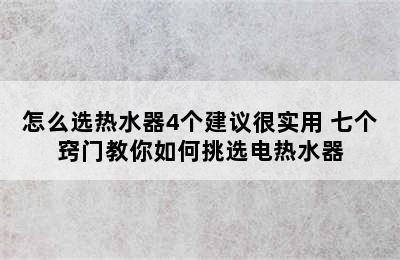 怎么选热水器4个建议很实用 七个窍门教你如何挑选电热水器